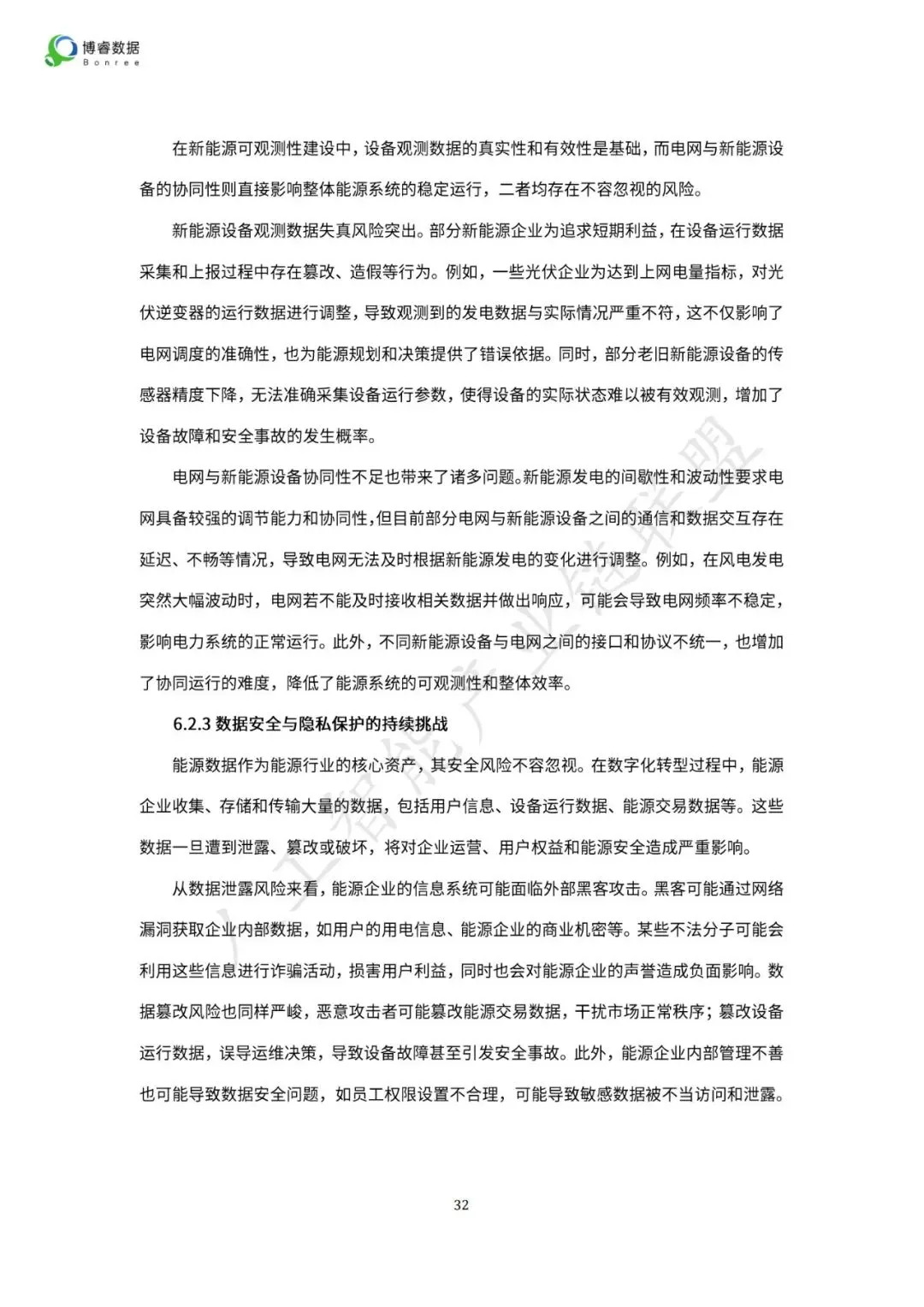 博睿数据
Bonree

在新能源可观测性建设中，设备观测数据的真实性和有效性是基础，而电网与新能源设备的协同性则直接影响整体能源系统的稳定运行，二者均存在不容忽视的风险。

新能源设备观测数据失真风险突出。部分新能源企业为追求短期利益，在设备运行数据采集和上报过程中存在篡改、造假等行为。例如，一些光伏企业为达到上网电量指标，对光伏逆变器的运行数据进行调整，导致观测到的发电数据与实际情况严重不符，这不仅影响了电网调度的准确性，也为能源规划和决策提供了错误依据。同时，部分老旧新能源设备的传感器精度下降，无法准确采集设备运行参数，使得设备的实际状态难以被有效观测，增加了设备故障和安全事故的发生概率。

电网与新能源设备协同性不足也带来了诸多问题。新能源发电的间歇性和波动性要求电网具备较强的调节能力和协同性，但目前部分电网与新能源设备之间的通信和数据交互存在延迟、不畅等情况，导致电网无法及时根据新能源发电的变化进行调整。例如，在风电发电突然大幅波动时，电网若不能及时接收相关数据并做出响应，可能会导致电网频率不稳定，影响电力系统的正常运行。此外，不同新能源设备与电网之间的接口和协议不统一，也增加了协同运行的难度，降低了能源系统的可观测性和整体效率。

6.2.3 数据安全与隐私保护的持续挑战

能源数据作为能源行业的核心资产，其安全风险不容忽视。在数字化转型过程中，能源企业收集、存储和传输大量的数据，包括用户信息、设备运行数据、能源交易数据等。这些数据一旦遭到泄露、篡改或破坏，将对企业运营、用户权益和能源安全造成严重影响。

从数据泄露风险来看，能源企业的信息系统可能面临外部黑客攻击。黑客可能通过网络漏洞获取企业内部数据，如用户的用电信息、能源企业的商业机密等。某些不法分子可能会利用这些信息进行诈骗活动，损害用户利益，同时也会对能源企业的声誉造成负面影响。数据篡改风险也同样严峻，恶意攻击者可能篡改能源交易数据，干扰市场正常秩序；篡改设备运行数据，误导运维决策，导致设备故障甚至引发安全事故。此外，能源企业内部管理不善也可能导致数据安全问题，如员工权限设置不合理，可能导致敏感数据被不当访问和泄露。

人工智能产业链联盟

32